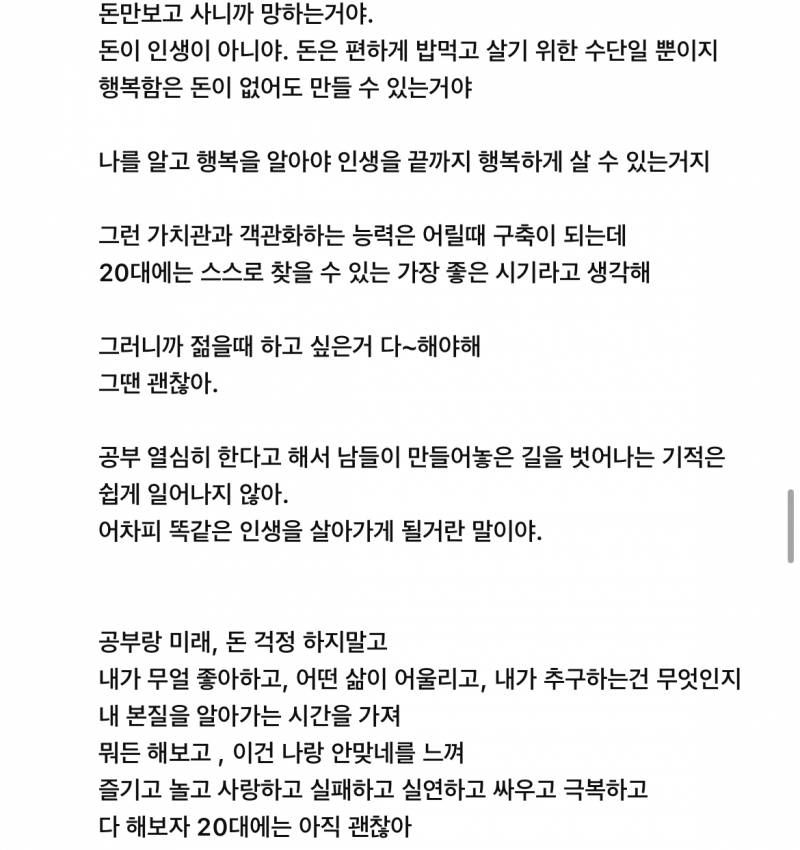 돈만보고 사니까 망하는거야.
돈이 인생이 아니야. 돈은 편하게 밥먹고 살기 위한 수단일 뿐이지
행복함은 돈이 없어도 만들 수 있는거야

나를 알고 행복을 알아야 인생을 끝까지 행복하게 살 수 있는거지

그런 가치관과 객관화하는 능력은 어릴때 구축이 되는데
20대에는 스스로 찾을 수 있는 가장 좋은 시기라고 생각해

그러니까 젊을때 하고 싶은거 다~해야해
그땐 괜찮아.

공부 열심히 한다고 해서 남들이 만들어놓은 길을 벗어나는 기적은
쉽게 일어나지 않아.
어차피 똑같은 인생을 살아가게 될거란 말이야.

공부랑 미래, 돈 걱정 하지말고
내가 무얼 좋아하고, 어떤 삶이 어울리고, 내가 추구하는건 무엇인지
내 본질을 알아가는 시간을 가져
뭐든 해보고 , 이건 나랑 안맞네를 느껴
즐기고 놀고 사랑하고 실패하고 실연하고 싸우고 극복하고
다 해보자 20대에는 아직 괜찮아